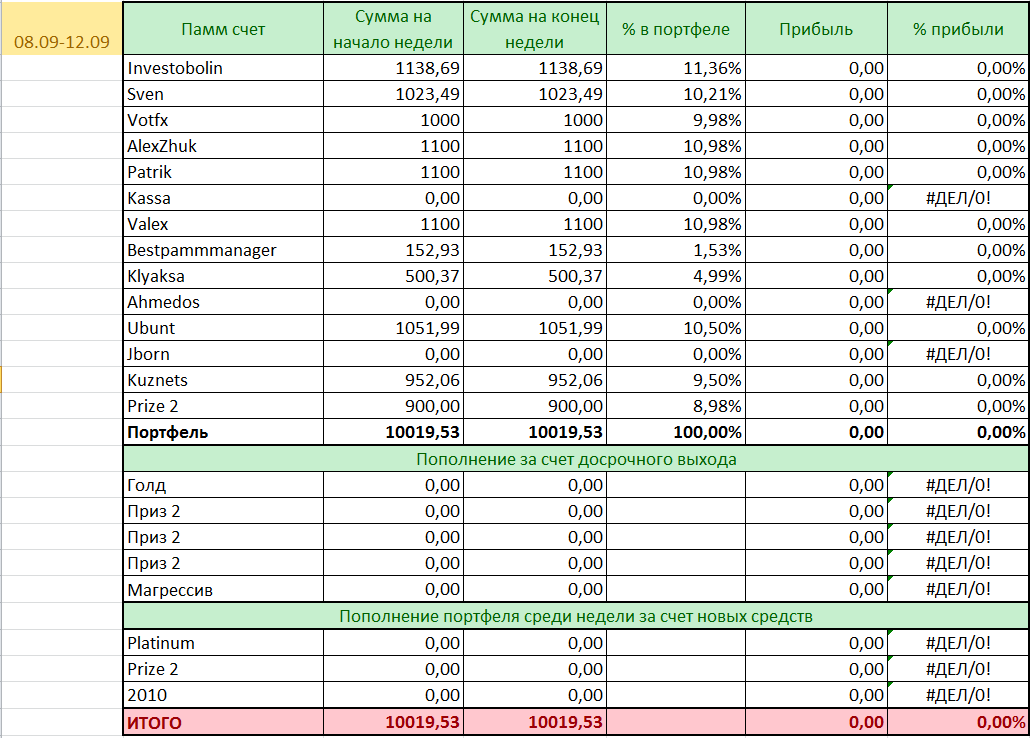 08.09-12.09

| Памм счет | Сумма на начало недели | Сумма на конец недели | % в портфеле | Прибыль | % прибыли |
|---|---|---|---|---|---|
| Investobolin | 1138,69 | 1138,69 | 11,36% | 0,00 | 0,00% |
| Sven | 1023,49 | 1023,49 | 10,21% | 0,00 | 0,00% |
| Votfx | 1000 | 1000 | 9,98% | 0,00 | 0,00% |
| AlexZhuk | 1100 | 1100 | 10,98% | 0,00 | 0,00% |
| Patrik | 1100 | 1100 | 10,98% | 0,00 | 0,00% |
| Kassa | 0,00 | 0,00 | 0,00% | 0,00 | #ДЕЛ/0! |
| Valex | 1100 | 1100 | 10,98% | 0,00 | 0,00% |
| Bestpammmanager | 152,93 | 152,93 | 1,53% | 0,00 | 0,00% |
| Klyaksa | 500,37 | 500,37 | 4,99% | 0,00 | 0,00% |
| Ahmedos | 0,00 | 0,00 | 0,00% | 0,00 | #ДЕЛ/0! |
| Ubunt | 1051,99 | 1051,99 | 10,50% | 0,00 | 0,00% |
| Jborn | 0,00 | 0,00 | 0,00% | 0,00 | #ДЕЛ/0! |
| Kuznets | 952,06 | 952,06 | 9,50% | 0,00 | 0,00% |
| Prize 2 | 900,00 | 900,00 | 8,98% | 0,00 | 0,00% |
| Портфель | 10019,53 | 10019,53 | 100,00% | 0,00 | 0,00% |
| Пополнение за счет досрочного выхода | | | | | |
| Голд | 0,00 | 0,00 | | 0,00 | #ДЕЛ/0! |
| Приз 2 | 0,00 | 0,00 | | 0,00 | #ДЕЛ/0! |
| Приз 2 | 0,00 | 0,00 | | 0,00 | #ДЕЛ/0! |
| Приз 2 | 0,00 | 0,00 | | 0,00 | #ДЕЛ/0! |
| Магрессив | 0,00 | 0,00 | | 0,00 | #ДЕЛ/0! |
| Пополнение портфеля среди недели за счет новых средств | | | | | |
| Platinum | 0,00 | 0,00 | | 0,00 | #ДЕЛ/0! |
| Prize 2 | 0,00 | 0,00 | | 0,00 | #ДЕЛ/0! |
| 2010 | 0,00 | 0,00 | | 0,00 | #ДЕЛ/0! |
| ИТОГО | 10019,53 | 10019,53 | | 0,00 | 0,00% |